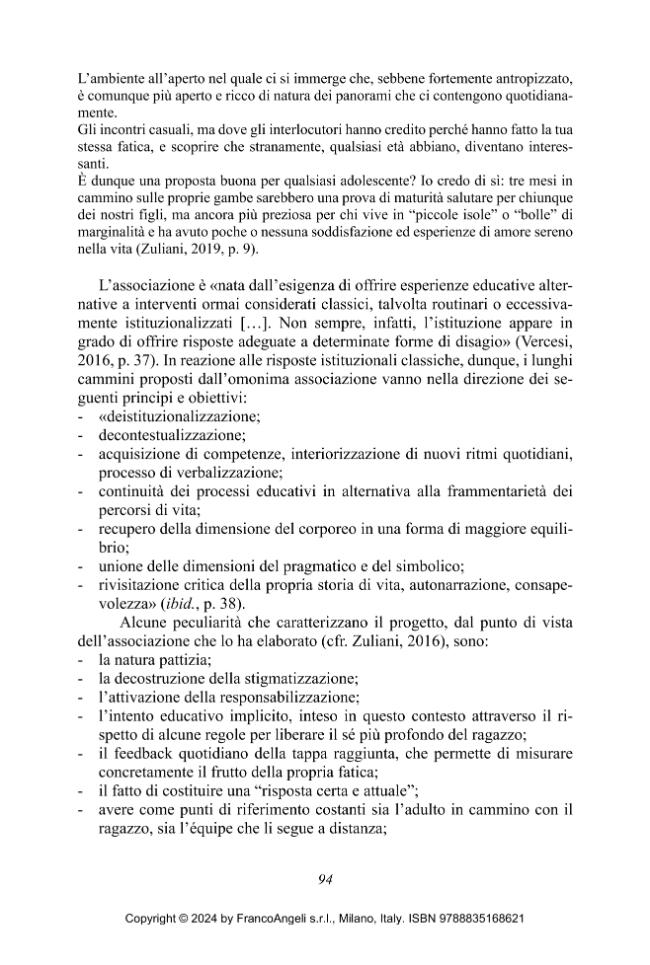 L'ambiente all'aperto nel quale ci si immerge che, sebbene fortemente antropizzato, è comunque più aperto e ricco di natura dei panorami che ci contengono quotidianamente.
Gli incontri casuali, ma dove gli interlocutori hanno credito perché hanno fatto la tua stessa fatica, e scoprire che stranamente, qualsiasi età abbiano, diventano interessanti.
È dunque una proposta buona per qualsiasi adolescente? Io credo di sì: tre mesi in cammino sulle proprie gambe sarebbero una prova di maturità salutare per chiunque dei nostri figli, ma ancora più preziosa per chi vive in "piccole isole" o "bolle" di marginalità e ha avuto poche o nessuna soddisfazione ed esperienze di amore sereno nella vita (Zuliani, 2019, p. 9).

L'associazione è «nata dall'esigenza di offrire esperienze educative alternative a interventi ormai considerati classici, talvolta routinari o eccessivamente istituzionalizzati […]. Non sempre, infatti, l'istituzione appare in grado di offrire risposte adeguate a determinate forme di disagio» (Vercesi, 2016, p. 37). In reazione alle risposte istituzionali classiche, dunque, i lunghi cammini proposti dall'omonima associazione vanno nella direzione dei seguenti principi e obiettivi:
- «deistituzionalizzazione;
- decontestualizzazione;
- acquisizione di competenze, interiorizzazione di nuovi ritmi quotidiani, processo di verbalizzazione;
- continuità dei processi educativi in alternativa alla frammentarietà dei percorsi di vita;
- recupero della dimensione del corporeo in una forma di maggiore equilibrio;
- unione delle dimensioni del pragmatico e del simbolico;
- rivisitazione critica della propria storia di vita, autonarrazione, consapevolezza» (ibid., p. 38).

Alcune peculiarità che caratterizzano il progetto, dal punto di vista dell'associazione che lo ha elaborato (cfr. Zuliani, 2016), sono:
- la natura pattizia;
- la decostruzione della stigmatizzazione;
- l'attivazione della responsabilizzazione;
- l'intento educativo implicito, inteso in questo contesto attraverso il rispetto di alcune regole per liberare il sé più profondo del ragazzo;
- il feedback quotidiano della tappa raggiunta, che permette di misurare concretamente il frutto della propria fatica;
- il fatto di costituire una "risposta certa e attuale";
- avere come punti di riferimento costanti sia l'adulto in cammino con il ragazzo, sia l'équipe che li segue a distanza;

94

Copyright © 2024 by FrancoAngeli s.r.l., Milano, Italy. ISBN 9788835168621